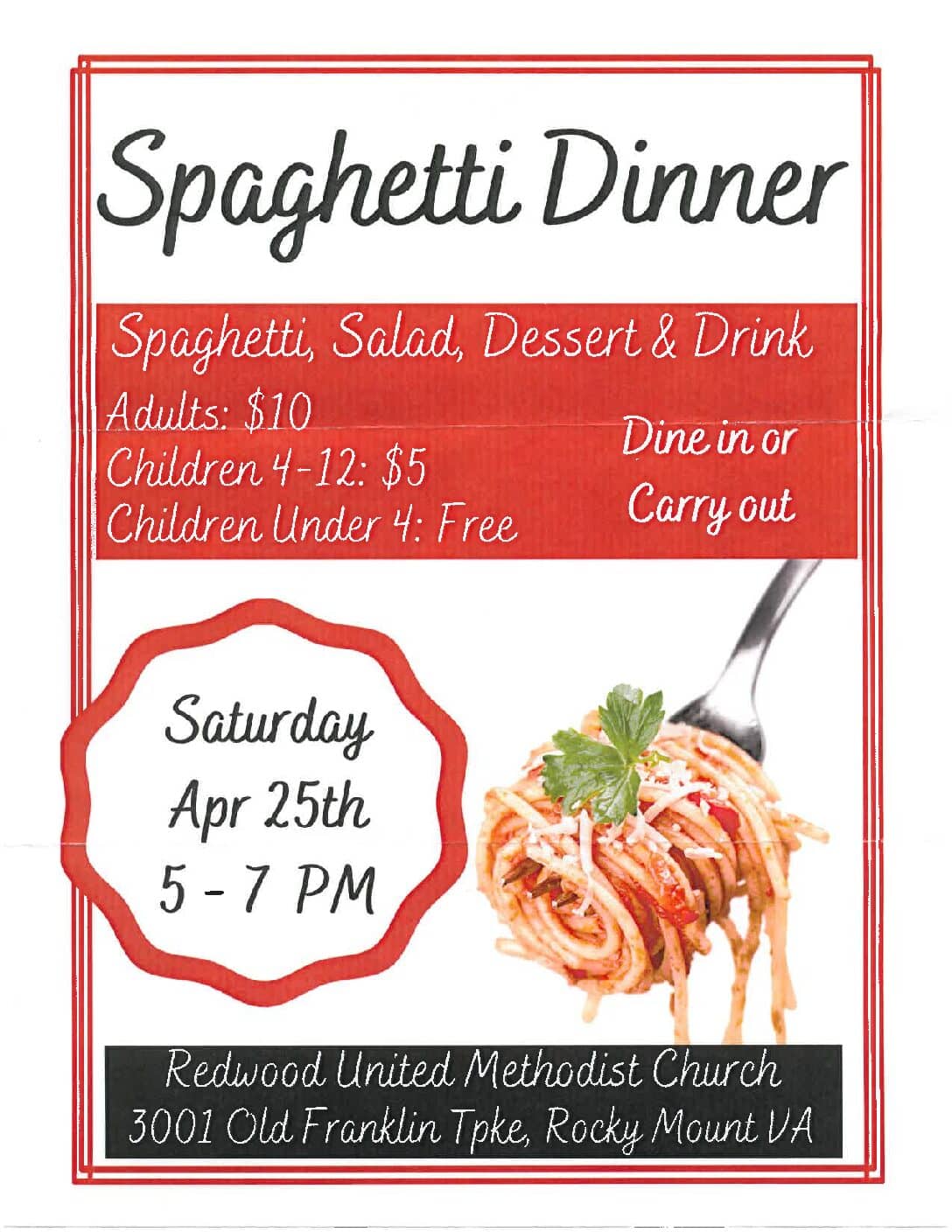 Spaghetti Dinner

Spaghetti, Salad, Dessert & Drink

Adults: $10
Children 4-12: $5
Children Under 4: Free

Dine in or
Carry out

Saturday
Apr 25th
5 - 7 PM

Redwood United Methodist Church
3001 Old Franklin Tpke, Rocky Mount VA